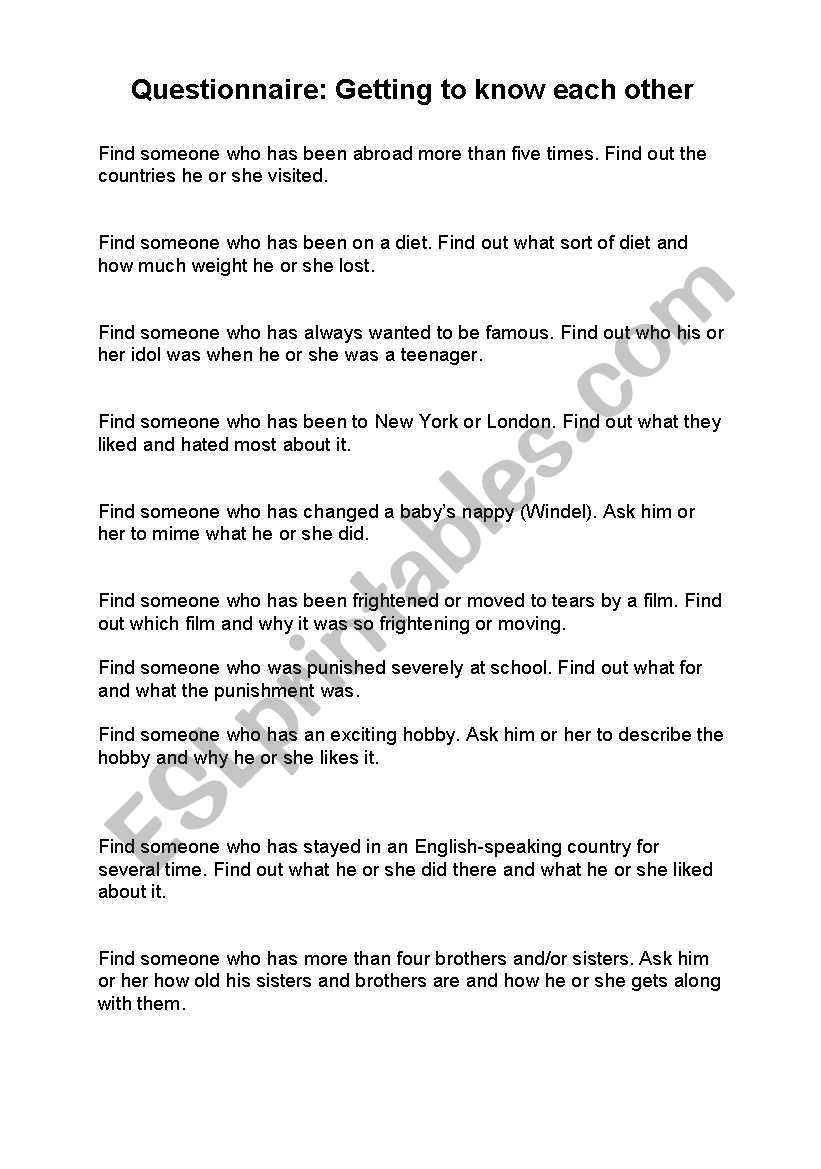 Questionnaire: Getting to know each other

Find someone who has been abroad more than five times. Find out the countries he or she visited.

Find someone who has been on a diet. Find out what sort of diet and how much weight he or she lost.

Find someone who has always wanted to be famous. Find out who his or her idol was when he or she was a teenager.

Find someone who has been to New York or London. Find out what they liked and hated most about it.

Find someone who has changed a baby's nappy (Windel). Ask him or her to mime what he or she did.

Find someone who has been frightened or moved to tears by a film. Find out which film and why it was so frightening or moving.

Find someone who was punished severely at school. Find out what for and what the punishment was.

Find someone who has an exciting hobby. Ask him or her to describe the hobby and why he or she likes it.

Find someone who has stayed in an English-speaking country for several time. Find out what he or she did there and what he or she liked about it.

Find someone who has more than four brothers and/or sisters. Ask him or her how old his sisters and brothers are and how he or she gets along with them.

ESLprintables.com